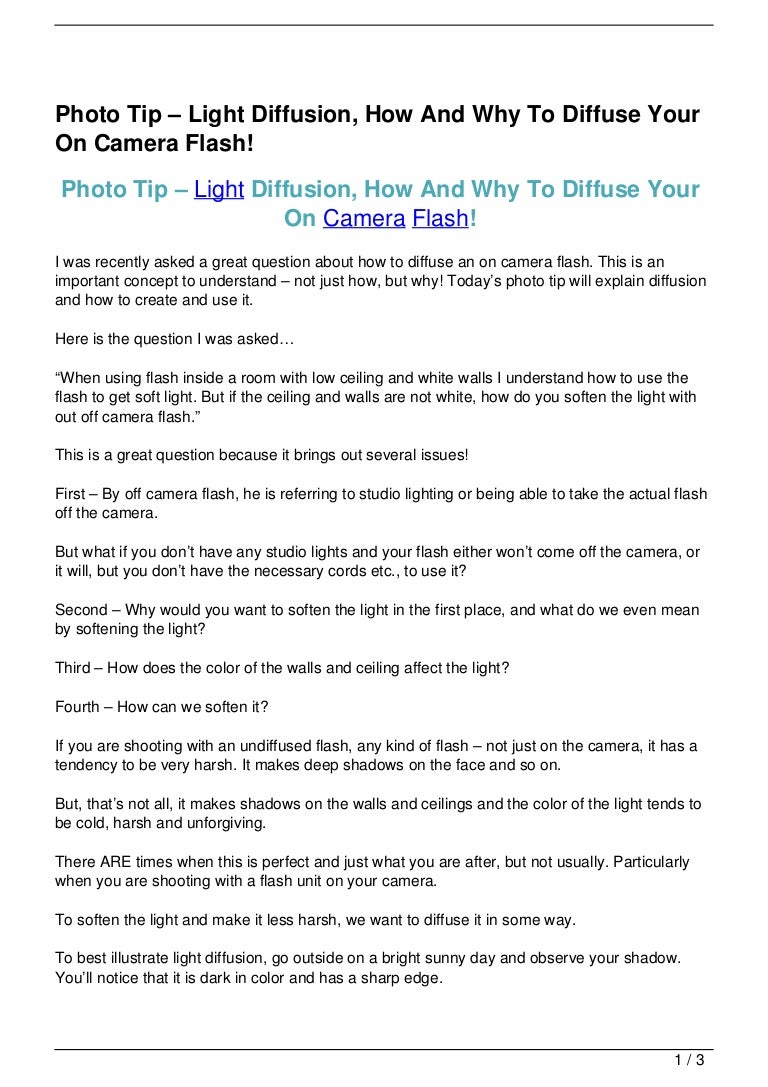 Photo Tip – Light Diffusion, How And Why To Diffuse Your On Camera Flash!

Photo Tip – Light Diffusion, How And Why To Diffuse Your On Camera Flash!

I was recently asked a great question about how to diffuse an on camera flash. This is an important concept to understand – not just how, but why! Today's photo tip will explain diffusion and how to create and use it.

Here is the question I was asked…

"When using flash inside a room with low ceiling and white walls I understand how to use the flash to get soft light. But if the ceiling and walls are not white, how do you soften the light with out off camera flash."

This is a great question because it brings out several issues!

First – By off camera flash, he is referring to studio lighting or being able to take the actual flash off the camera.

But what if you don't have any studio lights and your flash either won't come off the camera, or it will, but you don't have the necessary cords etc., to use it?

Second – Why would you want to soften the light in the first place, and what do we even mean by softening the light?

Third – How does the color of the walls and ceiling affect the light?

Fourth – How can we soften it?

If you are shooting with an undiffused flash, any kind of flash – not just on the camera, it has a tendency to be very harsh. It makes deep shadows on the face and so on.

But, that's not all, it makes shadows on the walls and ceilings and the color of the light tends to be cold, harsh and unforgiving.

There ARE times when this is perfect and just what you are after, but not usually. Particularly when you are shooting with a flash unit on your camera.

To soften the light and make it less harsh, we want to diffuse it in some way.

To best illustrate light diffusion, go outside on a bright sunny day and observe your shadow. You'll notice that it is dark in color and has a sharp edge.

1 / 3